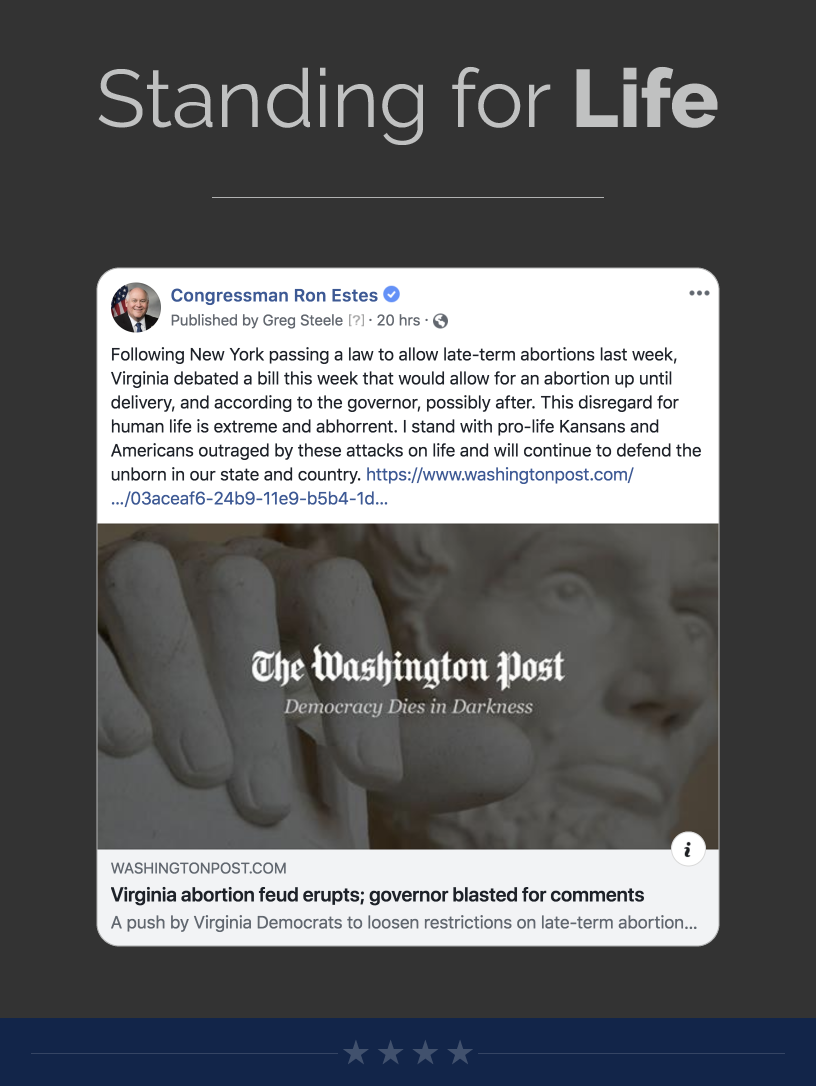 Standing for Life

Congressman Ron Estes
Published by Greg Steele [?] · 20 hrs ·

Following New York passing a law to allow late-term abortions last week, Virginia debated a bill this week that would allow for an abortion up until delivery, and according to the governor, possibly after. This disregard for human life is extreme and abhorrent. I stand with pro-life Kansans and Americans outraged by these attacks on life and will continue to defend the unborn in our state and country. https://www.washingtonpost.com/.../03aceaf6-24b9-11e9-b5b4-1d...

The Washington Post
Democracy Dies in Darkness

i

WASHINGTONPOST.COM
Virginia abortion feud erupts; governor blasted for comments
A push by Virginia Democrats to loosen restrictions on late-term abortion...